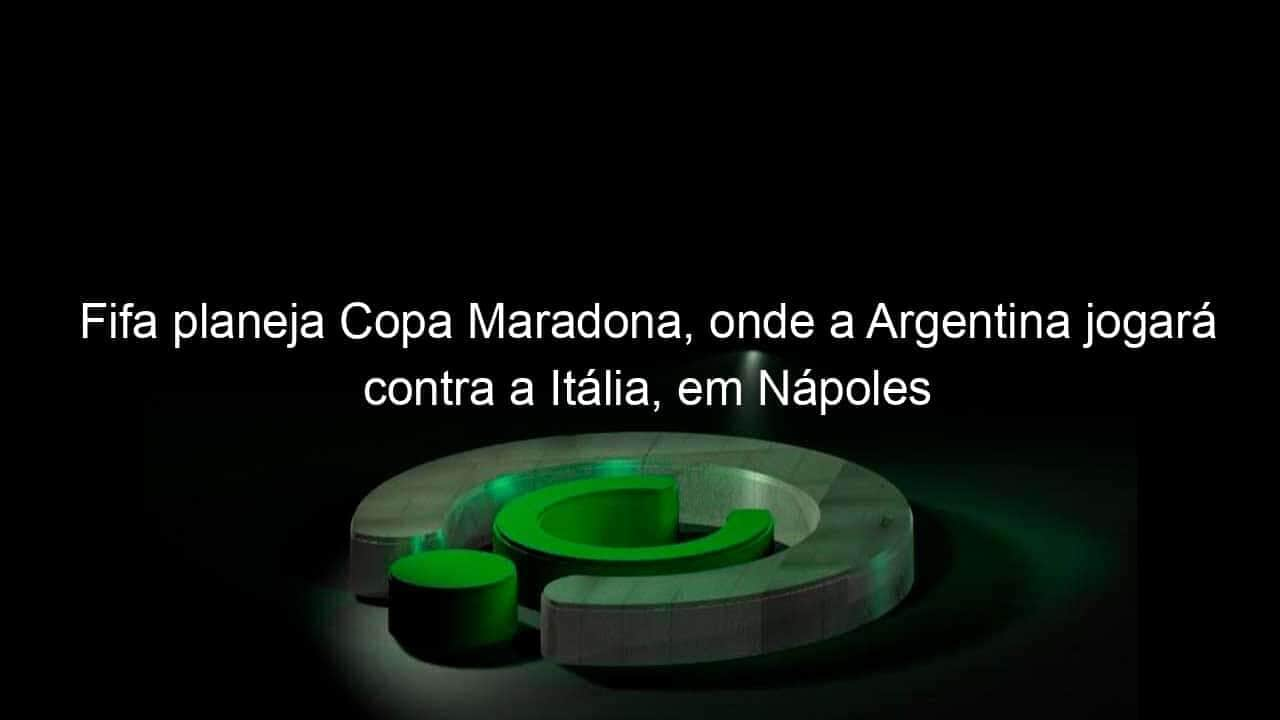 Fifa planeja Copa Maradona, onde a Argentina jogará contra a Itália, em Nápoles